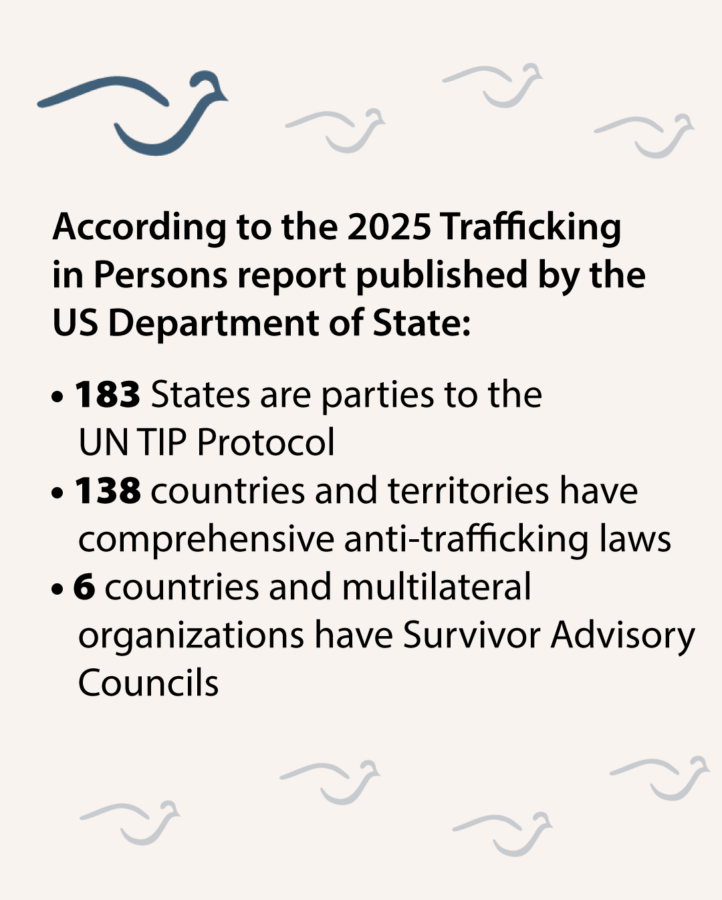 According to the 2025 Trafficking in Persons report published by the US Department of State:

• 183 States are parties to the UN TIP Protocol
• 138 countries and territories have comprehensive anti-trafficking laws
• 6 countries and multilateral organizations have Survivor Advisory Councils